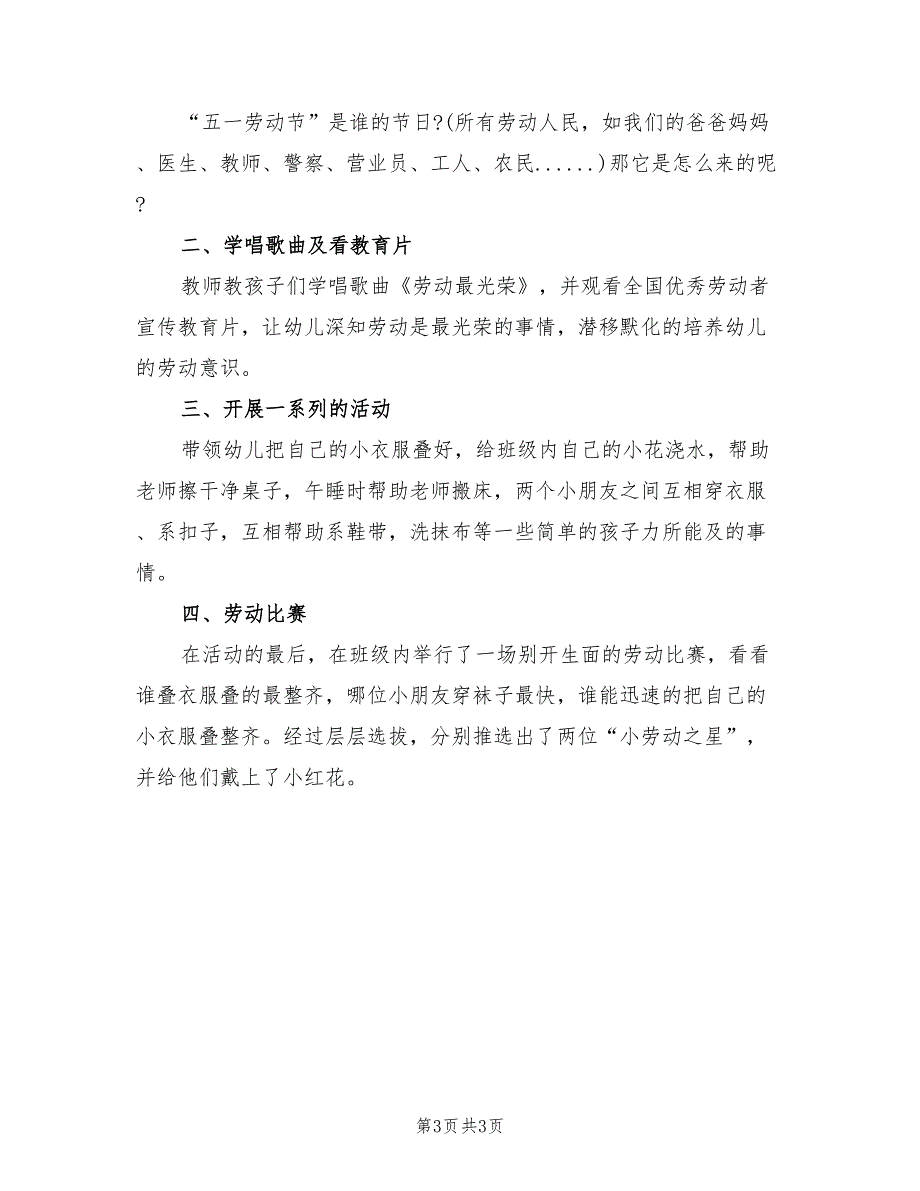 “五一劳动节”是谁的节日?(所有劳动人民，如我们的爸爸妈妈、医生、教师、警察、营业员、工人、农民......)那它是怎么来的呢?

二、学唱歌曲及看教育片

教师教孩子们学唱歌曲《劳动最光荣》，并观看全国优秀劳动者宣传教育片，让幼儿深知劳动是最光荣的事情，潜移默化的培养幼儿的劳动意识。

三、开展一系列的活动

带领幼儿把自己的小衣服叠好，给班级内自己的小花浇水，帮助老师擦干净桌子，午睡时帮助老师搬床，两个小朋友之间互相穿衣服、系扣子，互相帮助系鞋带，洗抹布等一些简单的孩子力所能及的事情。

四、劳动比赛

在活动的最后，在班级内举行了一场别开生面的劳动比赛，看看谁叠衣服叠的最整齐，哪位小朋友穿袜子最快，谁能迅速的把自己的小衣服叠整齐。经过层层选拔，分别推选出了两位“小劳动之星”，并给他们戴上了小红花。

第3页 共3页